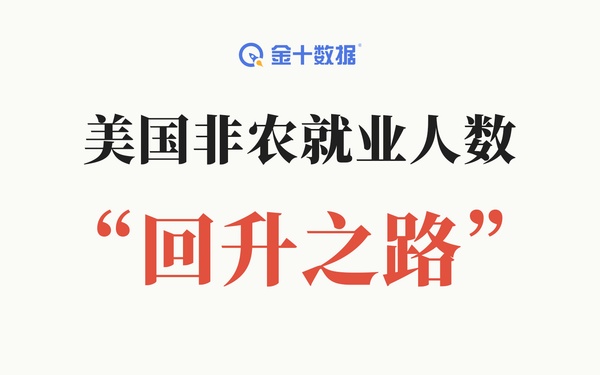 金十数据

美国非农就业人数

“回升之路”